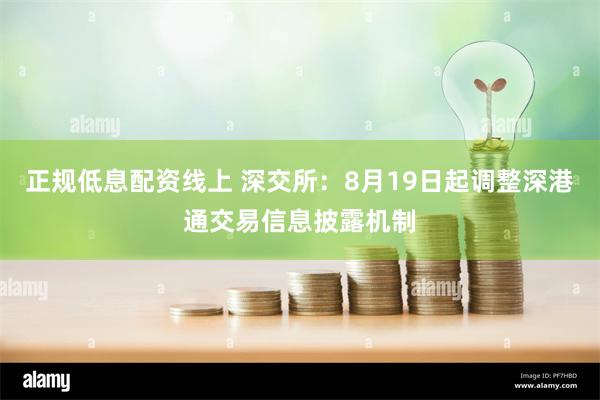 alamy

alamy

正规低息配资线上 深交所：8月19日起调整深港通交易信息披露机制

alamy

alamy

alamy
Image ID: PF7HBD
www.alamy.com